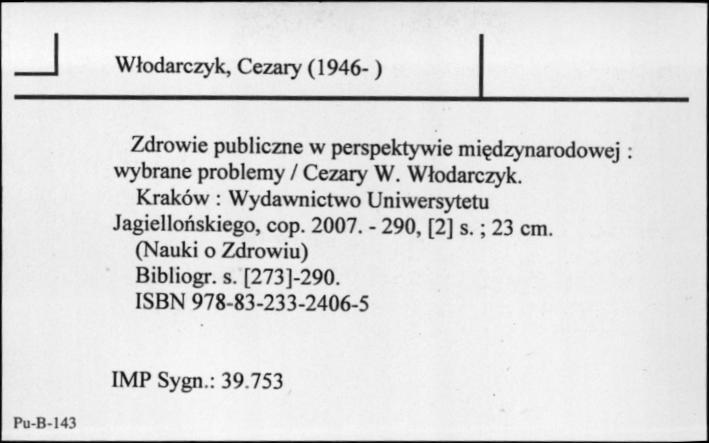 Włodarczyk, Cezary (1946- )

Zdrowie publiczne w perspektywie międzynarodowej : wybrane problemy / Cezary W. Włodarczyk.
Kraków : Wydawnictwo Uniwersytetu Jagiellońskiego, cop. 2007. - 290, [2] s. ; 23 cm.
(Nauki o Zdrowiu)
Bibliogr. s. [273]-290.
ISBN 978-83-233-2406-5

IMP Sygn.: 39.753

Pu-B-143